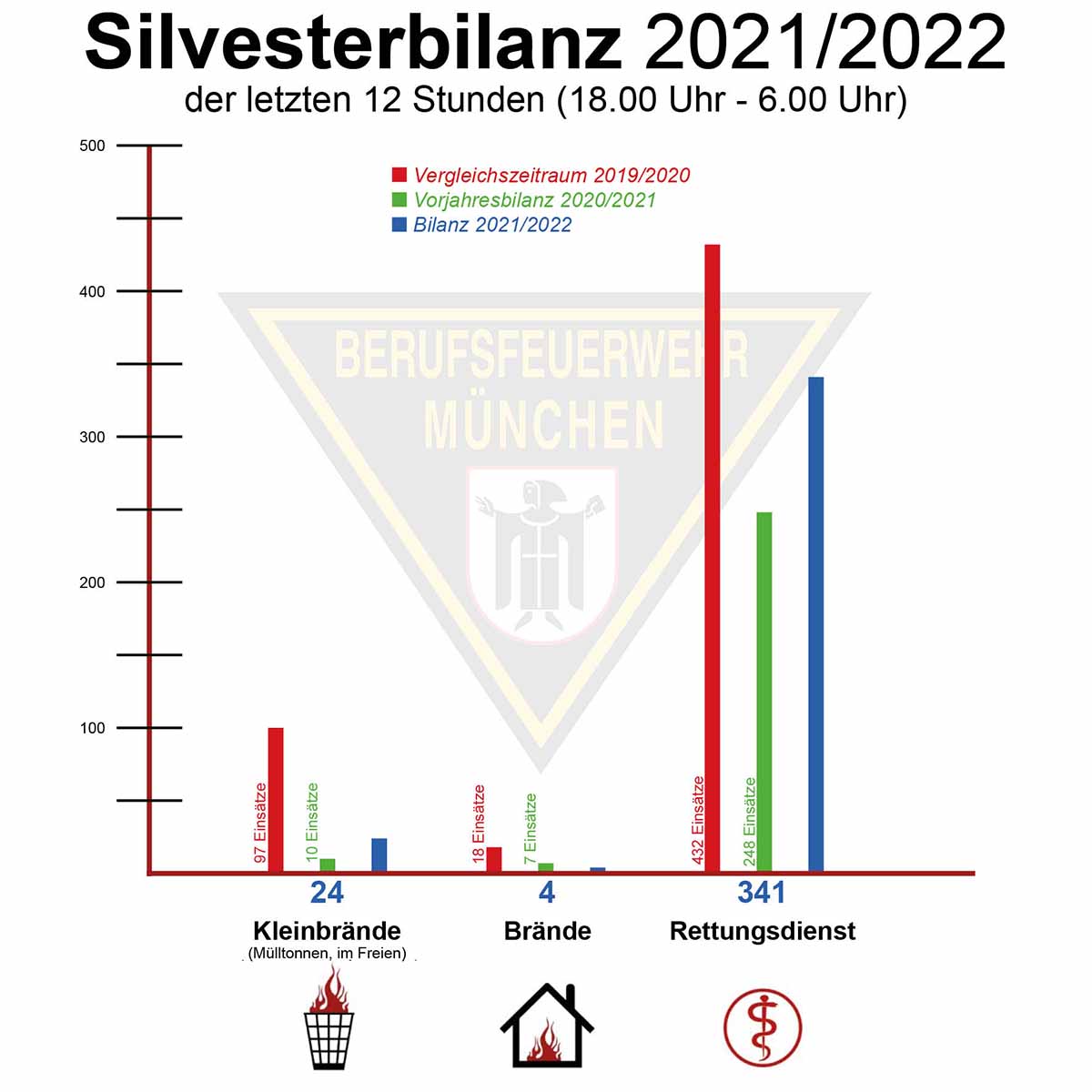 Silvesterbilanz 2021/2022
der letzten 12 Stunden (18.00 Uhr - 6.00 Uhr)

500
400
300
200
100

Vergleichszeitraum 2019/2020
Vorjahresbilanz 2020/2021
Bilanz 2021/2022

BERUFSFEUERWEHR
MÜNCHEN

97 Einsätze
10 Einsätze
18 Einsätze
7 Einsätze
432 Einsätze
248 Einsätze

24
Kleinbrände
(Mülltonnen, im Freien)

4
Brände

341
Rettungsdienst